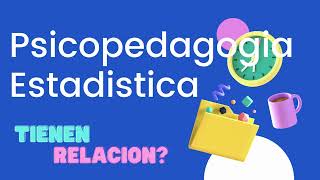 Psicopedagogia
Estadistica

TIENEN
RELACION?